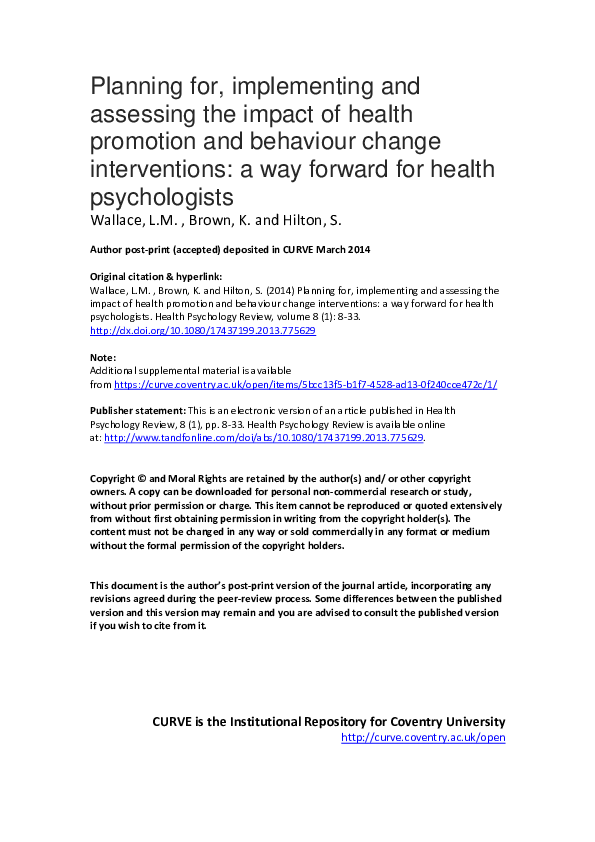 Planning for, implementing and assessing the impact of health promotion and behaviour change interventions: a way forward for health psychologists
Wallace, L.M. , Brown, K. and Hilton, S.

Author post-print (accepted) deposited in CURVE March 2014

Original citation & hyperlink:
Wallace, L.M. , Brown, K. and Hilton, S. (2014) Planning for, implementing and assessing the impact of health promotion and behaviour change interventions: a way forward for health psychologists. Health Psychology Review, volume 8 (1): 8-33.
http://dx.doi.org/10.1080/17437199.2013.775629

Note:
Additional supplemental material is available from https://curve.coventry.ac.uk/open/items/5bcc13f5-b1f7-4528-ad13-0f240cce472c/1/

Publisher statement: This is an electronic version of an article published in Health Psychology Review, 8 (1), pp. 8-33. Health Psychology Review is available online at: http://www.tandfonline.com/doi/abs/10.1080/17437199.2013.775629.

Copyright © and Moral Rights are retained by the author(s) and/ or other copyright owners. A copy can be downloaded for personal non-commercial research or study, without prior permission or charge. This item cannot be reproduced or quoted extensively from without first obtaining permission in writing from the copyright holder(s). The content must not be changed in any way or sold commercially in any format or medium without the formal permission of the copyright holders.

This document is the author's post-print version of the journal article, incorporating any revisions agreed during the peer-review process. Some differences between the published version and this version may remain and you are advised to consult the published version if you wish to cite from it.

CURVE is the Institutional Repository for Coventry University
http://curve.coventry.ac.uk/open